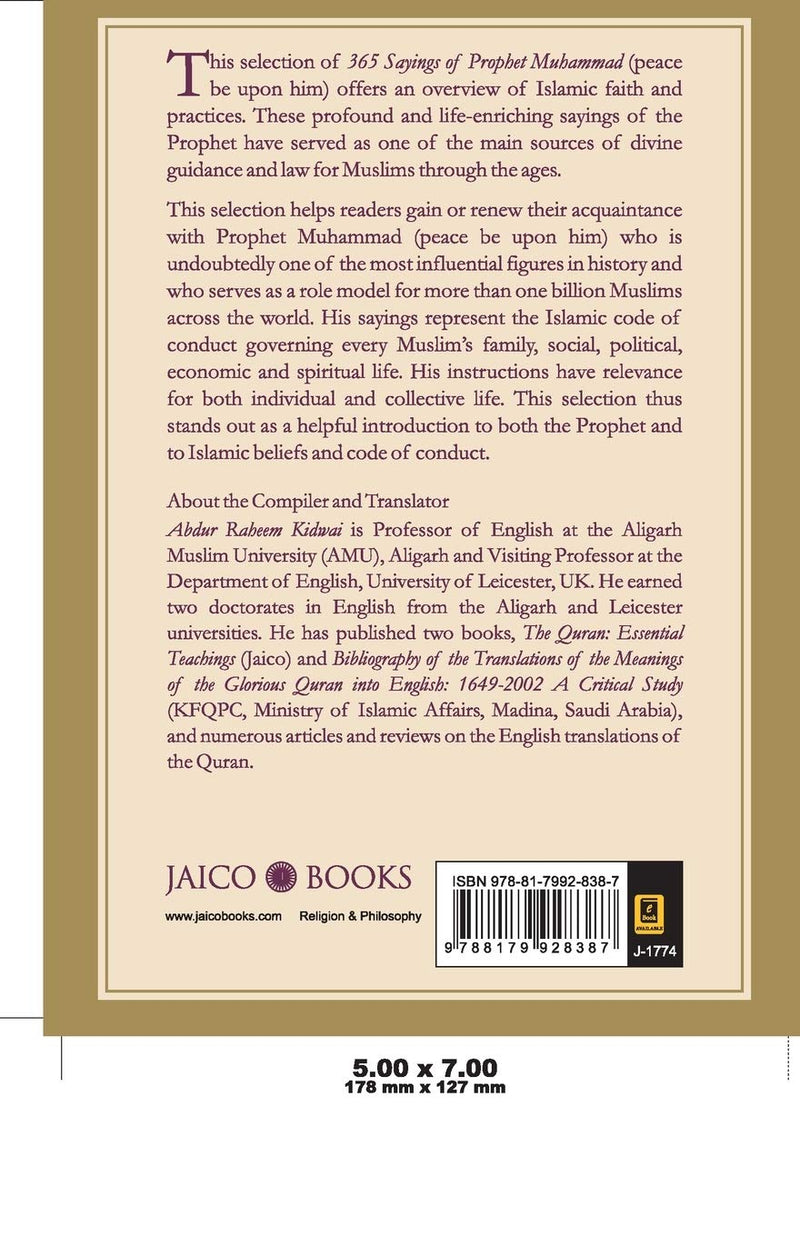 This selection of 365 Sayings of Prophet Muhammad (peace be upon him) offers an overview of Islamic faith and practices. These profound and life-enriching sayings of the Prophet have served as one of the main sources of divine guidance and law for Muslims through the ages.

This selection helps readers gain or renew their acquaintance with Prophet Muhammad (peace be upon him) who is undoubtedly one of the most influential figures in history and who serves as a role model for more than one billion Muslims across the world. His sayings represent the Islamic code of conduct governing every Muslim's family, social, political, economic and spiritual life. His instructions have relevance for both individual and collective life. This selection thus stands out as a helpful introduction to both the Prophet and to Islamic beliefs and code of conduct.

About the Compiler and Translator
Abdur Raheem Kidwai is Professor of English at the Aligarh Muslim University (AMU), Aligarh and Visiting Professor at the Department of English, University of Leicester, UK. He earned two doctorates in English from the Aligarh and Leicester universities. He has published two books, The Quran: Essential Teachings (Jaico) and Bibliography of the Translations of the Meanings of the Glorious Quran into English: 1649-2002 A Critical Study (KFQPC, Ministry of Islamic Affairs, Madina, Saudi Arabia), and numerous articles and reviews on the English translations of the Quran.

JAICO BOOKS
www.jaicobooks.com Religion & Philosophy

ISBN 978-81-7992-838-7
9 788179 928387
e Book AVAILABLE
J-1774

5.00 x 7.00
178 mm x 127 mm